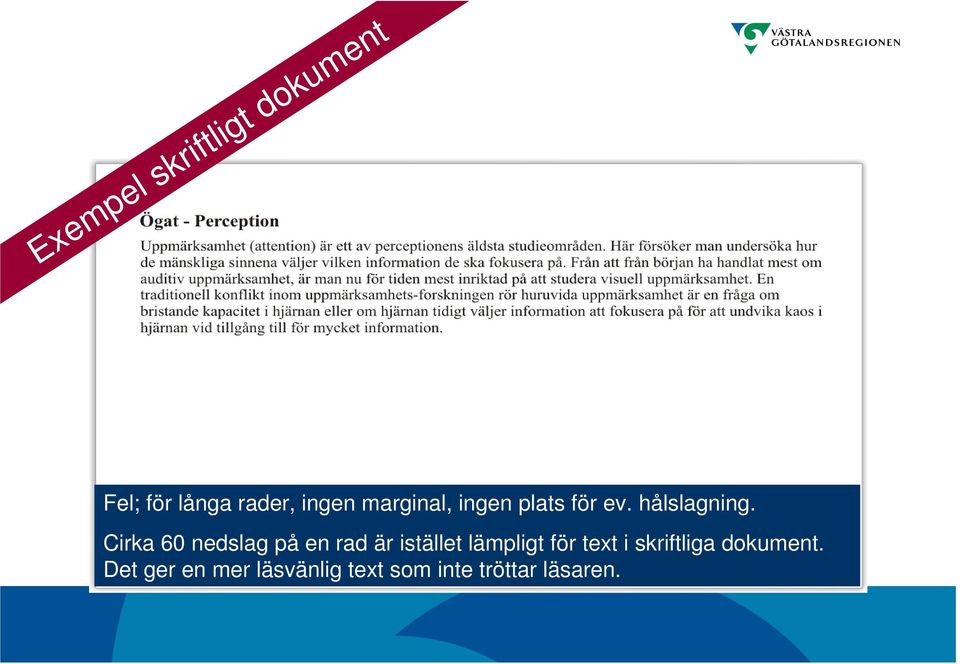 Exempel skriftligt dokument

VÄSTRA GÖTALANDSREGIONEN

Ögat - Perception

Uppmärksamhet (attention) är ett av perceptionens äldsta studieområden. Här försöker man undersöka hur de mänskliga sinnena väljer vilken information de ska fokusera på. Från att från början ha handlat mest om auditiv uppmärksamhet, är man nu för tiden mest inriktad på att studera visuell uppmärksamhet. En traditionell konflikt inom uppmärksamhets-forskningen rör huruvida uppmärksamhet är en fråga om bristande kapacitet i hjärnan eller om hjärnan tidigt väljer information att fokusera på för att undvika kaos i hjärnan vid tillgång till för mycket information.

Fel; för långa rader, ingen marginal, ingen plats för ev. hålslagning.

Cirka 60 nedslag på en rad är istället lämpligt för text i skriftliga dokument. Det ger en mer läsvänlig text som inte tröttar läsaren.